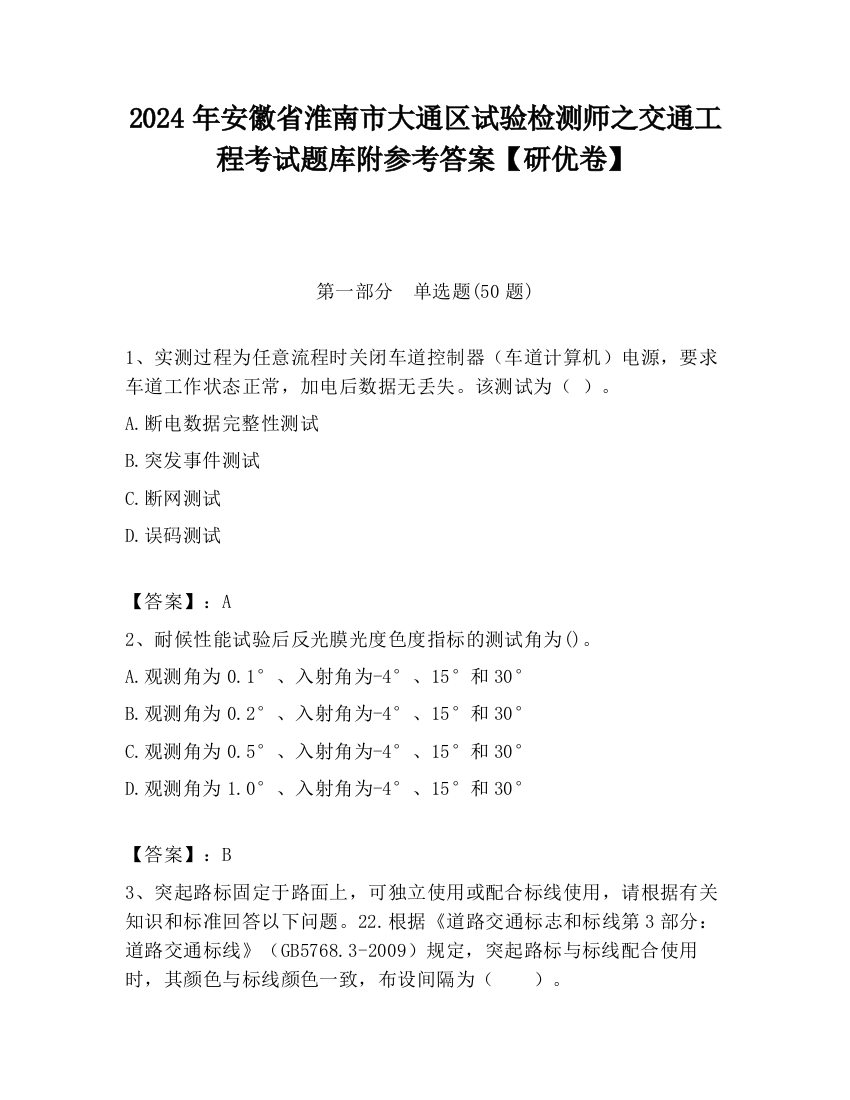 2024 年安徽省淮南市大通区试验检测师之交通工程考试题库附参考答案【研优卷】

第一部分　单选题(50 题)

1、实测过程为任意流程时关闭车道控制器（车道计算机）电源，要求车道工作状态正常，加电后数据无丢失。该测试为（ ）。

A.断电数据完整性测试

B.突发事件测试

C.断网测试

D.误码测试

【答案】：A

2、耐候性能试验后反光膜光度色度指标的测试角为()。

A.观测角为 0.1°、入射角为-4°、15°和 30°

B.观测角为 0.2°、入射角为-4°、15°和 30°

C.观测角为 0.5°、入射角为-4°、15°和 30°

D.观测角为 1.0°、入射角为-4°、15°和 30°

【答案】：B

3、突起路标固定于路面上，可独立使用或配合标线使用，请根据有关知识和标准回答以下问题。22.根据《道路交通标志和标线第 3 部分：道路交通标线》（GB5768.3-2009）规定，突起路标与标线配合使用时，其颜色与标线颜色一致，布设间隔为（　　）。